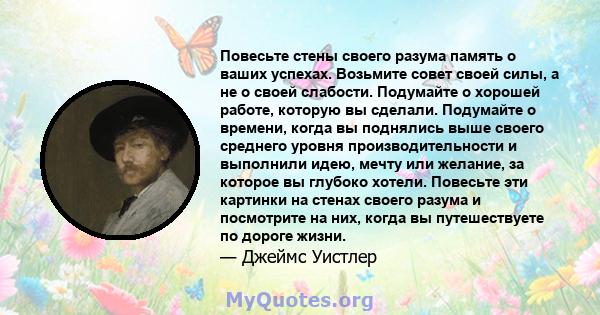 Повесьте стены своего разума память о ваших успехах. Возьмите совет своей силы, а не о своей слабости. Подумайте о хорошей работе, которую вы сделали. Подумайте о времени, когда вы поднялись выше своего среднего уровня производительности и выполнили идею, мечту или желание, за которое вы глубоко хотели. Повесьте эти картинки на стенах своего разума и посмотрите на них, когда вы путешествуете по дороге жизни.

— Джеймс Уистлер

MyQuotes.org